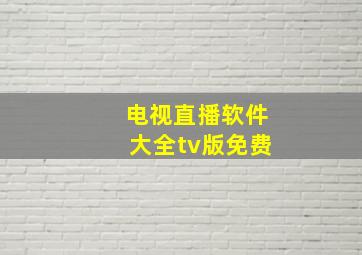 电视直播软件
大全tv版免费